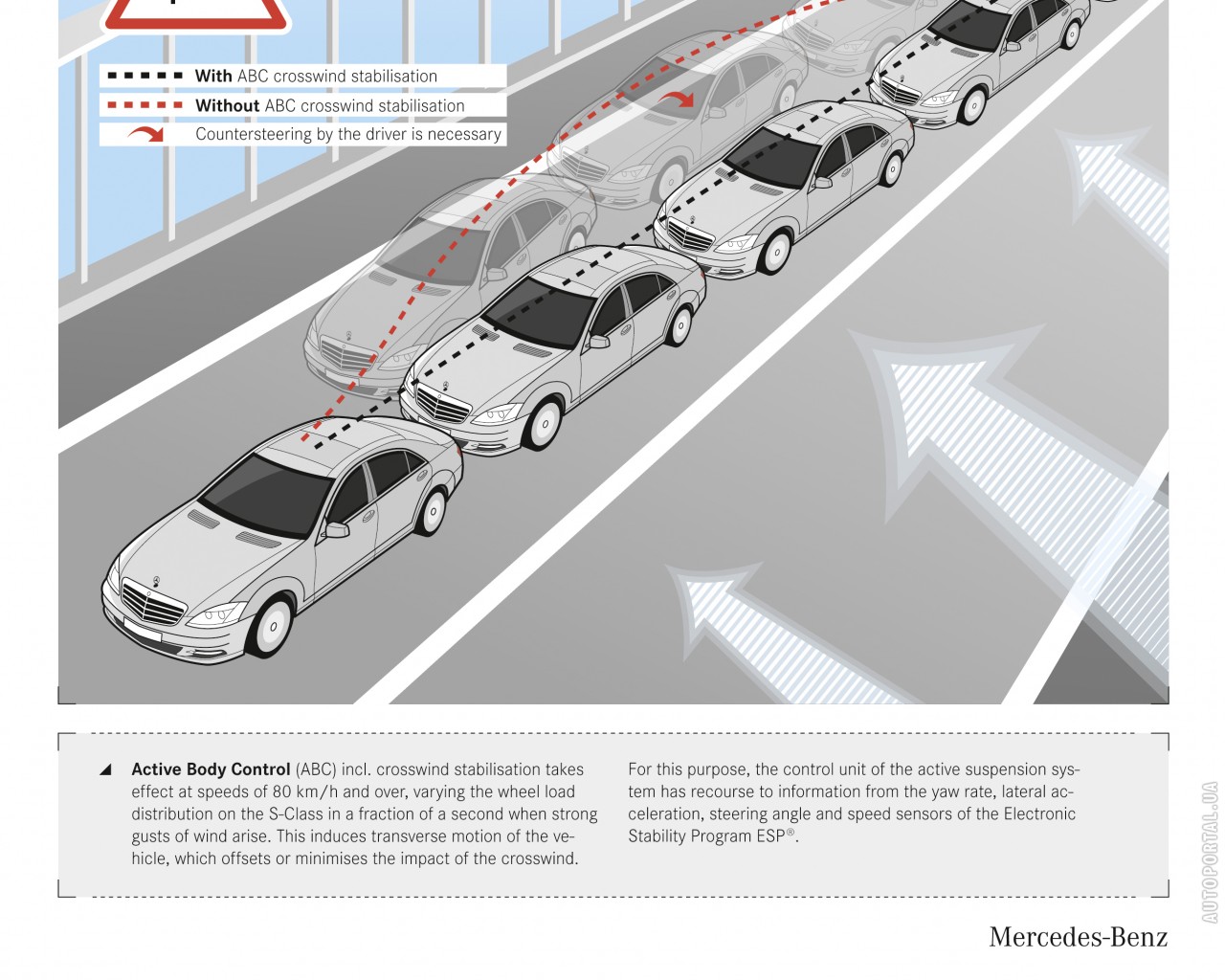 With ABC crosswind stabilisation

Without ABC crosswind stabilisation

Countersteering by the driver is necessary

Active Body Control (ABC) incl. crosswind stabilisation takes effect at speeds of 80 km/h and over, varying the wheel load distribution on the S-Class in a fraction of a second when strong gusts of wind arise. This induces transverse motion of the vehicle, which offsets or minimises the impact of the crosswind.

For this purpose, the control unit of the active suspension system has recourse to information from the yaw rate, lateral acceleration, steering angle and speed sensors of the Electronic Stability Program ESP®.

AUTOPORTAL.UA

Mercedes-Benz